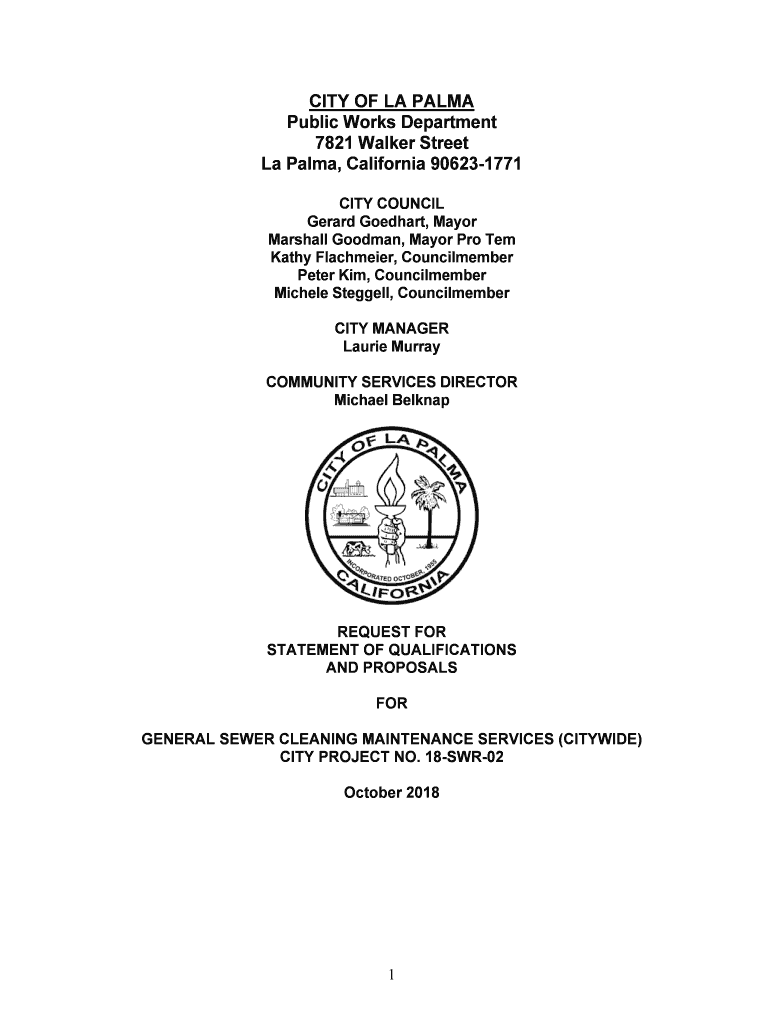 CITY OF LA PALMA
Public Works Department
7821 Walker Street
La Palma, California 90623-1771

CITY COUNCIL
Gerard Goedhart, Mayor
Marshall Goodman, Mayor Pro Tem
Kathy Flachmeier, Councilmember
Peter Kim, Councilmember
Michele Steggell, Councilmember

CITY MANAGER
Laurie Murray

COMMUNITY SERVICES DIRECTOR
Michael Belknap

CITY OF LA PALMA
INCORPORATED OCTOBER 1955
CALIFORNIA

REQUEST FOR
STATEMENT OF QUALIFICATIONS
AND PROPOSALS

FOR

GENERAL SEWER CLEANING MAINTENANCE SERVICES (CITYWIDE)
CITY PROJECT NO. 18-SWR-02

October 2018

1